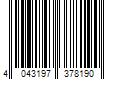 4 043197 378190